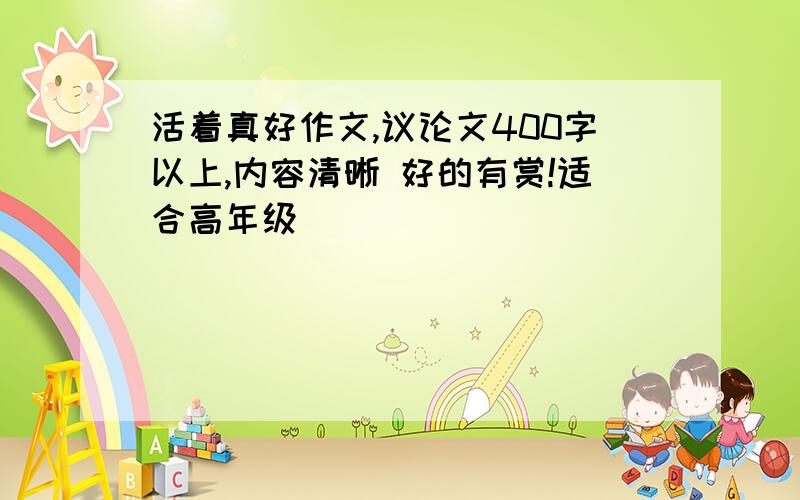 活着真好作文,议论文400字以上,内容清晰 好的有赏!适合高年级

A
B C